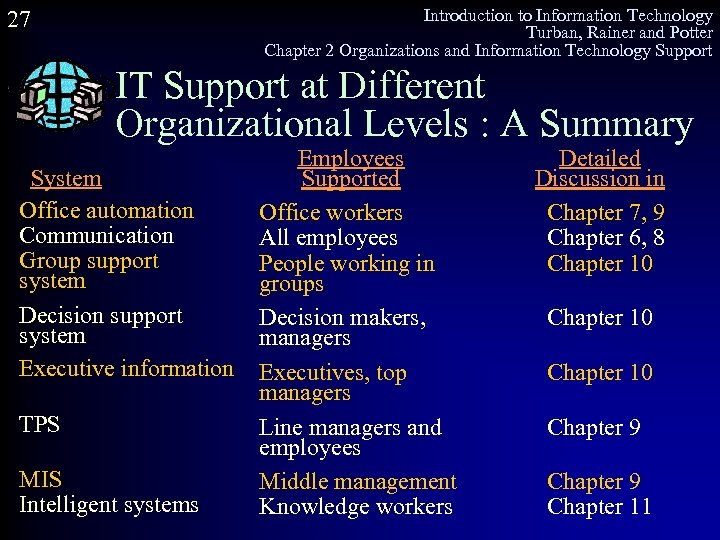 27

Introduction to Information Technology
Turban, Rainer and Potter
Chapter 2 Organizations and Information Technology Support

IT Support at Different Organizational Levels : A Summary

| System | Employees Supported | Detailed Discussion in |
|---|---|---|
| Office automation | Office workers | Chapter 7, 9 |
| Communication | All employees | Chapter 6, 8 |
| Group support system | People working in groups | Chapter 10 |
| Decision support system | Decision makers, managers | Chapter 10 |
| Executive information | Executives, top managers | Chapter 10 |
| TPS | Line managers and employees | Chapter 9 |
| MIS | Middle management | Chapter 9 |
| Intelligent systems | Knowledge workers | Chapter 11 |